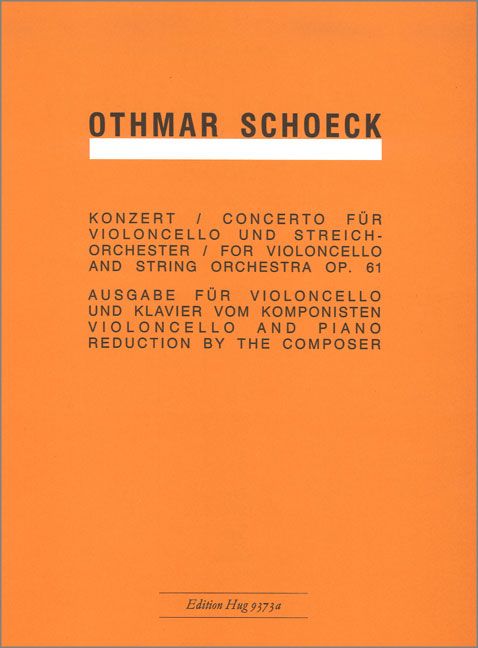 OTHMAR SCHOECK

KONZERT / CONCERTO FÜR VIOLONCELLO UND STREICHORCHESTER / FOR VIOLONCELLO AND STRING ORCHESTRA OP. 61

AUSGABE FÜR VIOLONCELLO UND KLAVIER VOM KOMPONISTEN VIOLONCELLO AND PIANO REDUCTION BY THE COMPOSER

Edition Hug 9373a